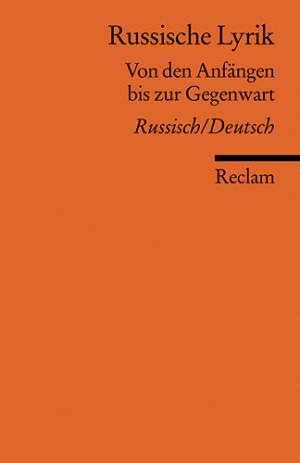 Russische Lyrik

Von den Anfängen bis zur Gegenwart

Russisch/Deutsch

Reclam